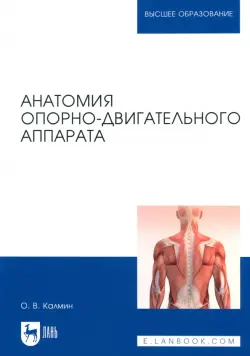 ВЫСШЕЕ ОБРАЗОВАНИЕ

АНАТОМИЯ ОПОРНО-ДВИГАТЕЛЬНОГО АППАРАТА

О. В. Калмин

ЛАНЬ

E.LANBOOK.COM